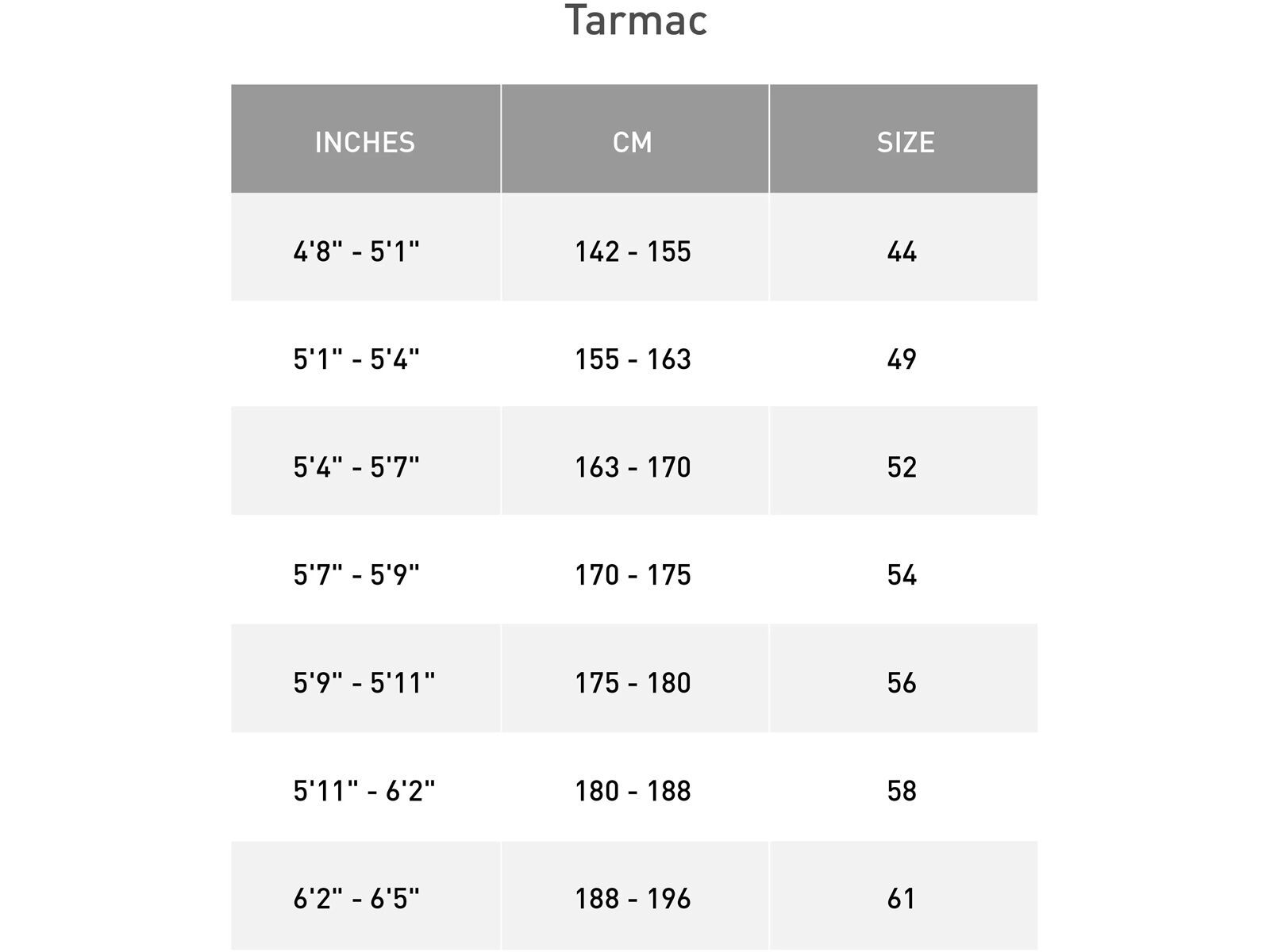 Tarmac

| INCHES | CM | SIZE |
|---|---|---|
| 4'8" - 5'1" | 142 - 155 | 44 |
| 5'1" - 5'4" | 155 - 163 | 49 |
| 5'4" - 5'7" | 163 - 170 | 52 |
| 5'7" - 5'9" | 170 - 175 | 54 |
| 5'9" - 5'11" | 175 - 180 | 56 |
| 5'11" - 6'2" | 180 - 188 | 58 |
| 6'2" - 6'5" | 188 - 196 | 61 |